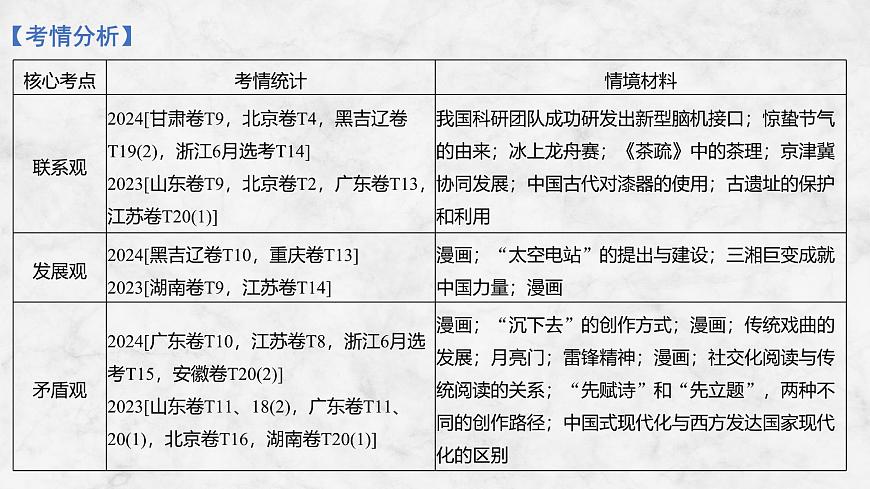 【考情分析】

| 核心考点 | 考情统计 | 情境材料 |
|---|---|---|
| 联系观 | 2024[甘肃卷T9，北京卷T4，黑吉辽卷T19(2)，浙江6月选考T14] 2023[山东卷T9，北京卷T2，广东卷T13，江苏卷T20(1)] | 我国科研团队成功研发出新型脑机接口；惊蛰节气的由来；冰上龙舟赛；《茶疏》中的茶理；京津冀协同发展；中国古代对漆器的使用；古遗址的保护和利用 |
| 发展观 | 2024[黑吉辽卷T10，重庆卷T13] 2023[湖南卷T9，江苏卷T14] | 漫画；“太空电站”的提出与建设；三湘巨变成就中国力量；漫画 |
| 矛盾观 | 2024[广东卷T10，江苏卷T8，浙江6月选考T15，安徽卷T20(2)] 2023[山东卷T11、18(2)，广东卷T11、20(1)，北京卷T16，湖南卷T20(1)] | 漫画；“沉下去”的创作方式；漫画；传统戏曲的发展；月亮门；雷锋精神；漫画；社交化阅读与传统阅读的关系；“先赋诗”和“先立题”，两种不同的创作路径；中国式现代化与西方发达国家现代化的区别 |